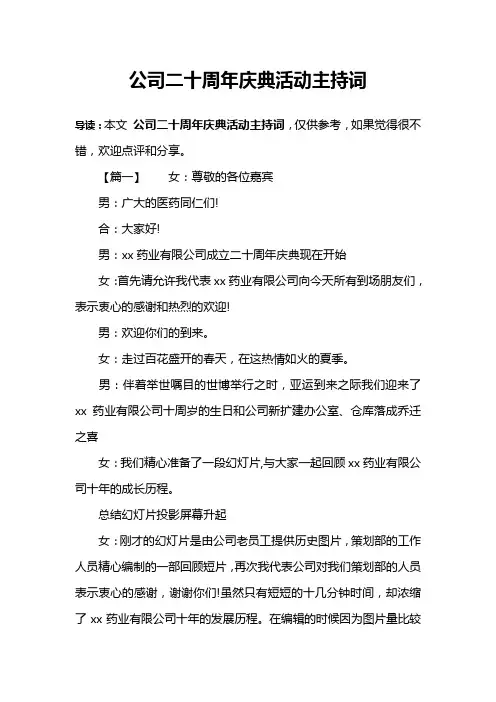 公司二十周年庆典活动主持词

导读：本文 公司二十周年庆典活动主持词，仅供参考，如果觉得很不错，欢迎点评和分享。

【篇一】　女：尊敬的各位嘉宾

男：广大的医药同仁们!

合：大家好!

男：xx 药业有限公司成立二十周年庆典现在开始

女：首先请允许我代表 xx 药业有限公司向今天所有到场朋友们，表示衷心的感谢和热烈的欢迎!

男：欢迎你们的到来。

女：走过百花盛开的春天，在这热情如火的夏季。

男：伴着举世瞩目的世博举行之时，亚运到来之际我们迎来了 xx 药业有限公司十周岁的生日和公司新扩建办公室、仓库落成乔迁之喜

女：我们精心准备了一段幻灯片,与大家一起回顾 xx 药业有限公司十年的成长历程。

总结幻灯片投影屏幕升起

女：刚才的幻灯片是由公司老员工提供历史图片，策划部的工作人员精心编制的一部回顾短片，再次我代表公司对我们策划部的人员表示衷心的感谢，谢谢你们!虽然只有短短的十几分钟时间，却浓缩了 xx 药业有限公司十年的发展历程。在编辑的时候因为图片量比较